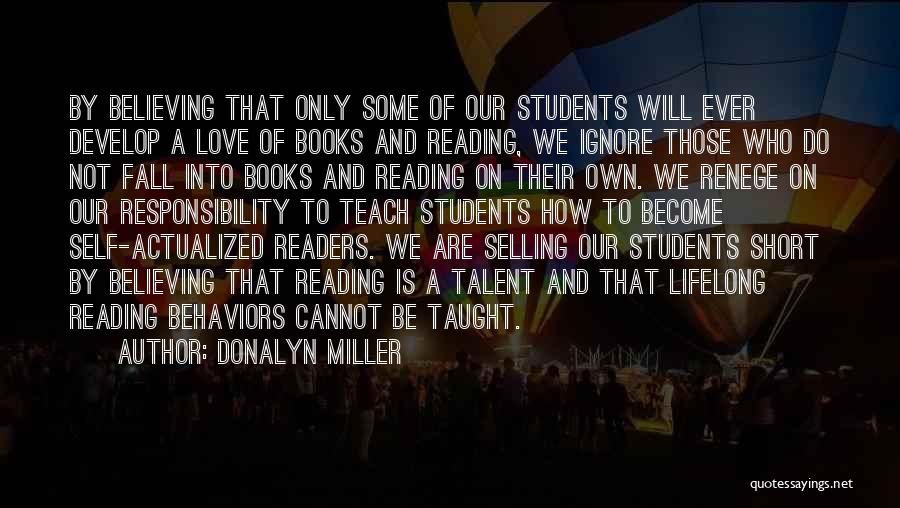 BY BELIEVING THAT ONLY SOME OF OUR STUDENTS WILL EVER DEVELOP A LOVE OF BOOKS AND READING, WE IGNORE THOSE WHO DO NOT FALL INTO BOOKS AND READING ON THEIR OWN. WE RENEGE ON OUR RESPONSIBILITY TO TEACH STUDENTS HOW TO BECOME SELF-ACTUALIZED READERS. WE ARE SELLING OUR STUDENTS SHORT BY BELIEVING THAT READING IS A TALENT AND THAT LIFELONG READING BEHAVIORS CANNOT BE TAUGHT.

AUTHOR: DONALYN MILLER

quotessayings.net